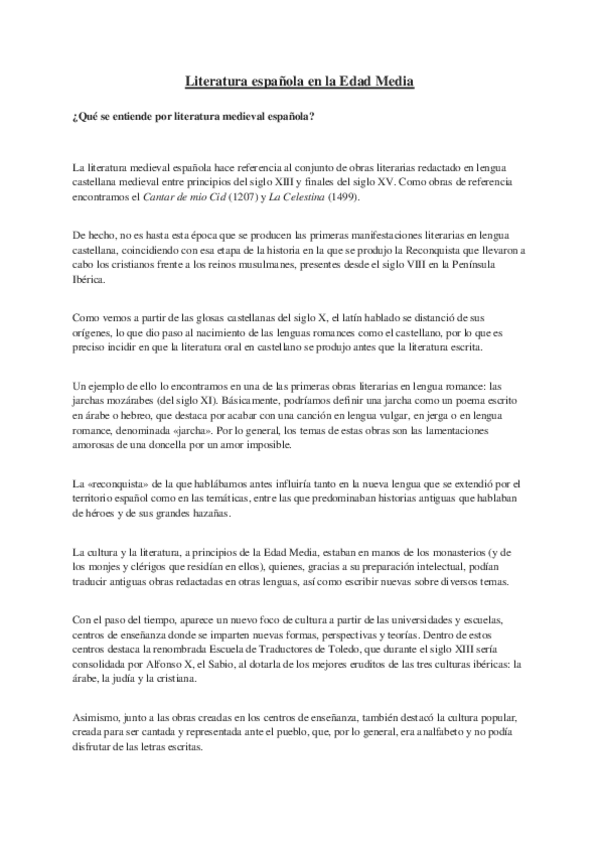 Literatura española en la Edad Media

¿Qué se entiende por literatura medieval española?

La literatura medieval española hace referencia al conjunto de obras literarias redactado en lengua castellana medieval entre principios del siglo XIII y finales del siglo XV. Como obras de referencia encontramos el Cantar de mio Cid (1207) y La Celestina (1499).

De hecho, no es hasta esta época que se producen las primeras manifestaciones literarias en lengua castellana, coincidiendo con esa etapa de la historia en la que se produjo la Reconquista que llevaron a cabo los cristianos frente a los reinos musulmanes, presentes desde el siglo VIII en la Península Ibérica.

Como vemos a partir de las glosas castellanas del siglo X, el latín hablado se distanció de sus orígenes, lo que dio paso al nacimiento de las lenguas romances como el castellano, por lo que es preciso incidir en que la literatura oral en castellano se produjo antes que la literatura escrita.

Un ejemplo de ello lo encontramos en una de las primeras obras literarias en lengua romance: las jarchas mozárabes (del siglo XI). Básicamente, podríamos definir una jarcha como un poema escrito en árabe o hebreo, que destaca por acabar con una canción en lengua vulgar, en jerga o en lengua romance, denominada «jarcha». Por lo general, los temas de estas obras son las lamentaciones amorosas de una doncella por un amor imposible.

La «reconquista» de la que hablábamos antes influiría tanto en la nueva lengua que se extendió por el territorio español como en las temáticas, entre las que predominaban historias antiguas que hablaban de héroes y de sus grandes hazañas.

La cultura y la literatura, a principios de la Edad Media, estaban en manos de los monasterios (y de los monjes y clérigos que residían en ellos), quienes, gracias a su preparación intelectual, podían traducir antiguas obras redactadas en otras lenguas, así como escribir nuevas sobre diversos temas.

Con el paso del tiempo, aparece un nuevo foco de cultura a partir de las universidades y escuelas, centros de enseñanza donde se imparten nuevas formas, perspectivas y teorías. Dentro de estos centros destaca la renombrada Escuela de Traductores de Toledo, que durante el siglo XIII sería consolidada por Alfonso X, el Sabio, al dotarla de los mejores eruditos de las tres culturas ibéricas: la árabe, la judía y la cristiana.

Asimismo, junto a las obras creadas en los centros de enseñanza, también destacó la cultura popular, creada para ser cantada y representada ante el pueblo, que, por lo general, era analfabeto y no podía disfrutar de las letras escritas.